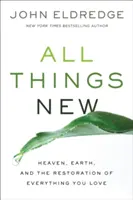 JOHN ELDREDGE

NEW YORK TIMES BESTSELLING AUTHOR

ALL THINGS NEW

HEAVEN, EARTH, AND THE RESTORATION OF EVERYTHING YOU LOVE